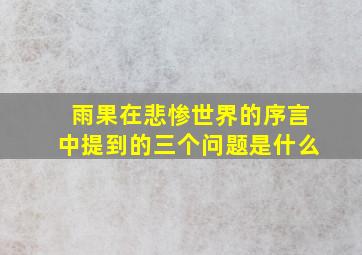 雨果在悲惨世界的序言中提到的三个问题是什么